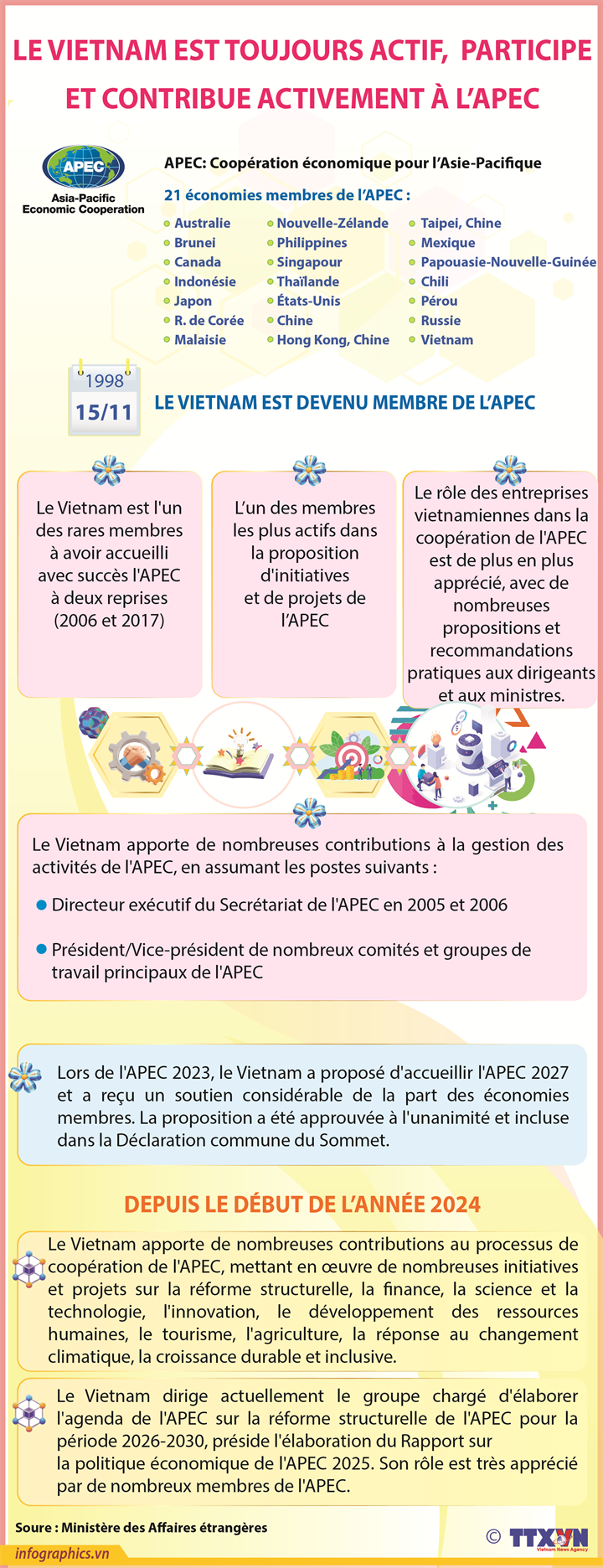 LE VIETNAM EST TOUJOURS ACTIF, PARTICIPE ET CONTRIBUE ACTIVEMENT À L'APEC

APEC
Asia-Pacific Economic Cooperation

APEC: Coopération économique pour l'Asie-Pacifique

21 économies membres de l'APEC :

Australie
Brunei
Canada
Indonésie
Japon
R. de Corée
Malaisie

Nouvelle-Zélande
Philippines
Singapour
Thaïlande
États-Unis
Chine
Hong Kong, Chine

Taipei, Chine
Mexique
Papouasie-Nouvelle-Guinée
Chili
Pérou
Russie
Vietnam

1998
15/11

LE VIETNAM EST DEVENU MEMBRE DE L'APEC

Le Vietnam est l'un des rares membres à avoir accueilli avec succès l'APEC à deux reprises (2006 et 2017)

L'un des membres les plus actifs dans la proposition d'initiatives et de projets de l'APEC

Le rôle des entreprises vietnamiennes dans la coopération de l'APEC est de plus en plus apprécié, avec de nombreuses propositions et recommandations pratiques aux dirigeants et aux ministres.

Le Vietnam apporte de nombreuses contributions à la gestion des activités de l'APEC, en assumant les postes suivants :

Directeur exécutif du Secrétariat de l'APEC en 2005 et 2006

Président/Vice-président de nombreux comités et groupes de travail principaux de l'APEC

Lors de l'APEC 2023, le Vietnam a proposé d'accueillir l'APEC 2027 et a reçu un soutien considérable de la part des économies membres. La proposition a été approuvée à l'unanimité et incluse dans la Déclaration commune du Sommet.

DEPUIS LE DÉBUT DE L'ANNÉE 2024

Le Vietnam apporte de nombreuses contributions au processus de coopération de l'APEC, mettant en œuvre de nombreuses initiatives et projets sur la réforme structurelle, la finance, la science et la technologie, l'innovation, le développement des ressources humaines, le tourisme, l'agriculture, la réponse au changement climatique, la croissance durable et inclusive.

Le Vietnam dirige actuellement le groupe chargé d'élaborer l'agenda de l'APEC sur la réforme structurelle de l'APEC pour la période 2026-2030, préside l'élaboration du Rapport sur la politique économique de l'APEC 2025. Son rôle est très apprécié par de nombreux membres de l'APEC.

Soure : Ministère des Affaires étrangères

infographics.vn

© TTXVN
Vietnam News Agency